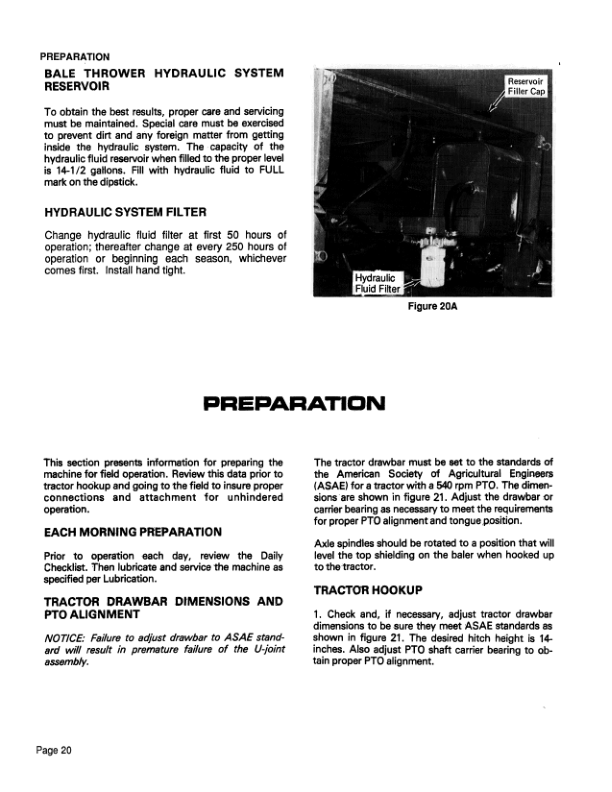 PREPARATION

BALE THROWER HYDRAULIC SYSTEM RESERVOIR

To obtain the best results, proper care and servicing must be maintained. Special care must be exercised to prevent dirt and any foreign matter from getting inside the hydraulic system. The capacity of the hydraulic fluid reservoir when filled to the proper level is 14-1/2 gallons. Fill with hydraulic fluid to FULL mark on the dipstick.

HYDRAULIC SYSTEM FILTER

Change hydraulic fluid filter at first 50 hours of operation; thereafter change at every 250 hours of operation or beginning each season, whichever comes first. Install hand tight.

Reservoir Filler Cap

Hydraulic Fluid Filter

Figure 20A

PREPARATION

This section presents information for preparing the machine for field operation. Review this data prior to tractor hookup and going to the field to insure proper connections and attachment for unhindered operation.

EACH MORNING PREPARATION

Prior to operation each day, review the Daily Checklist. Then lubricate and service the machine as specified per Lubrication.

TRACTOR DRAWBAR DIMENSIONS AND PTO ALIGNMENT

NOTICE: Failure to adjust drawbar to ASAE standard will result in premature failure of the U-joint assembly.

The tractor drawbar must be set to the standards of the American Society of Agricultural Engineers (ASAE) for a tractor with a 540 rpm PTO. The dimensions are shown in figure 21. Adjust the drawbar or carrier bearing as necessary to meet the requirements for proper PTO alignment and tongue position.

Axle spindles should be rotated to a position that will level the top shielding on the baler when hooked up to the tractor.

TRACTOR HOOKUP

1. Check and, if necessary, adjust tractor drawbar dimensions to be sure they meet ASAE standards as shown in figure 21. The desired hitch height is 14-inches. Also adjust PTO shaft carrier bearing to obtain proper PTO alignment.

Page 20